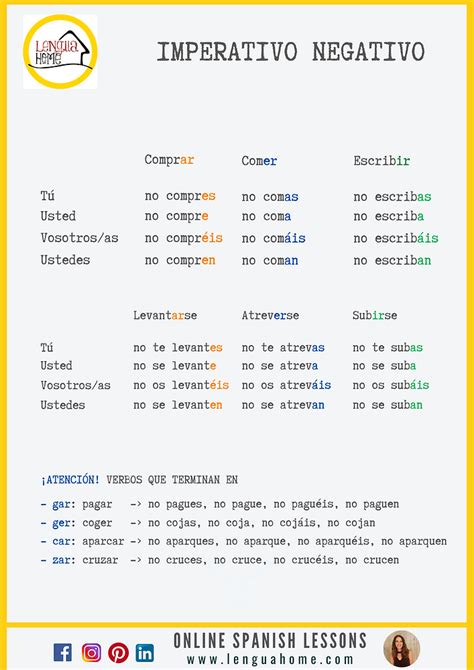 Lengua HOME

IMPERATIVO NEGATIVO

| | Comprar | Comer | Escribir |
|---|---|---|---|
| Tú | no compres | no comas | no escribas |
| Usted | no compre | no coma | no escriba |
| Vosotros/as | no compréis | no comáis | no escribáis |
| Ustedes | no compren | no coman | no escriban |

| | Levantarse | Atreverse | Subirse |
|---|---|---|---|
| Tú | no te levantes | no te atrevas | no te subas |
| Usted | no se levante | no se atreva | no se suba |
| Vosotros/as | no os levantéis | no os atreváis | no os subáis |
| Ustedes | no se levanten | no se atrevan | no se suban |

¡ATENCIÓN! VERBOS QUE TERMINAN EN

- gar: pagar -> no pagues, no pague, no paguéis, no paguen
- ger: coger -> no cojas, no coja, no cojáis, no cojan
- car: aparcar -> no aparques, no aparque, no aparquéis, no aparquen
- zar: cruzar -> no cruces, no cruce, no crucéis, no crucen

ONLINE SPANISH LESSONS
www.lenguahome.com